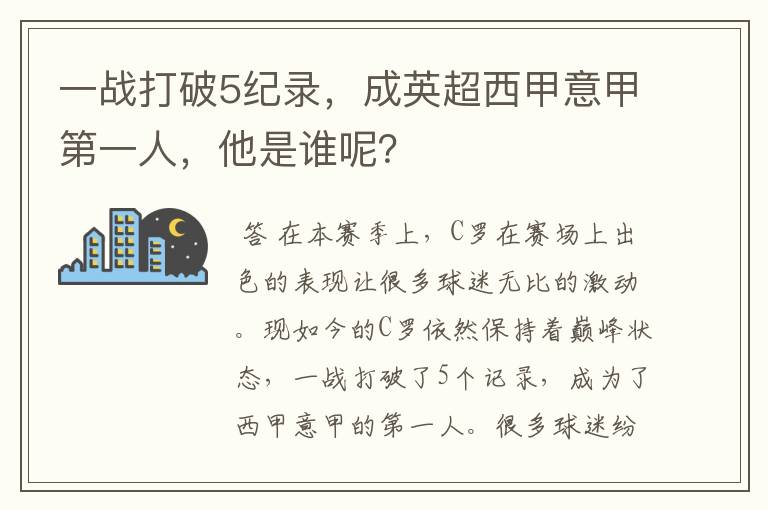 一战打破5纪录，成英超西甲意甲第一人，他是谁呢？

答 在本赛季上，C罗在赛场上出色的表现让很多球迷无比的激动。现如今的C罗依然保持着巅峰状态，一战打破了5个记录，成为了西甲意甲的第一人。很多球迷纷